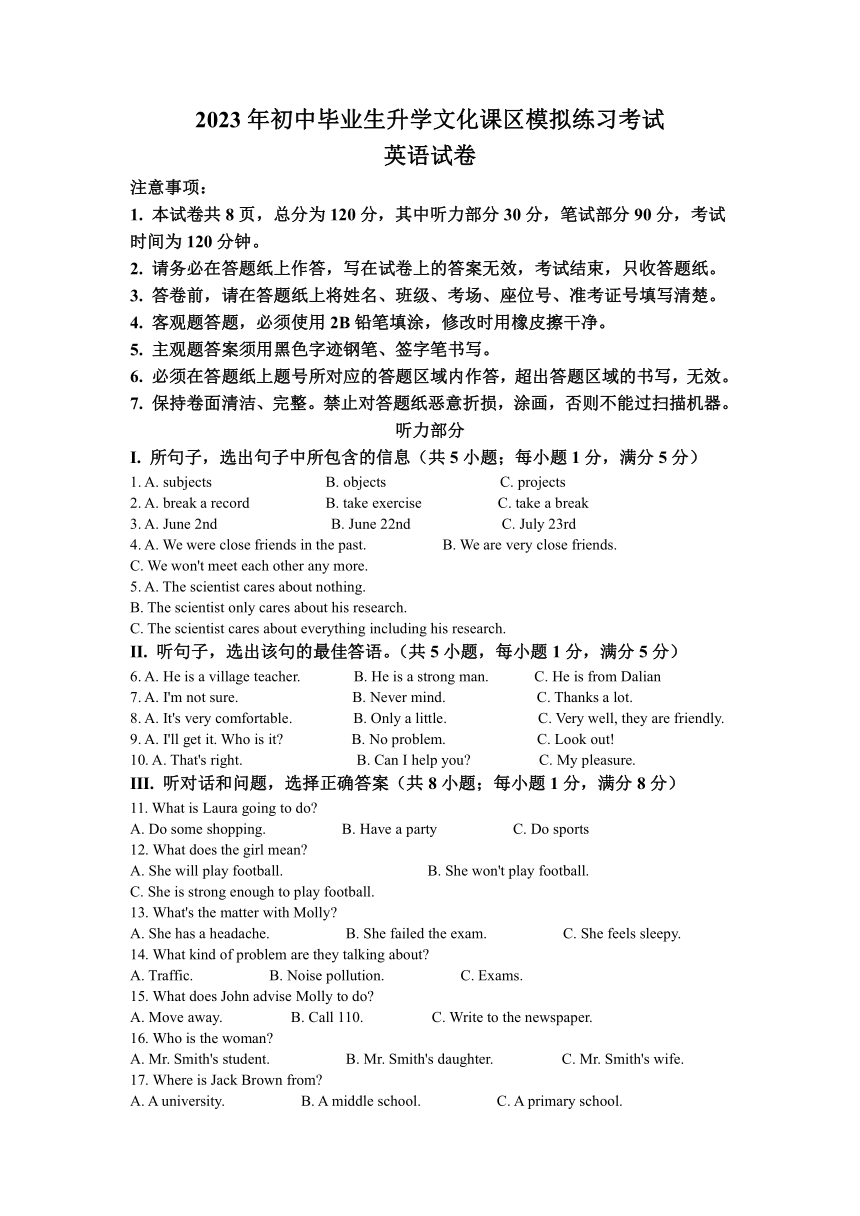 2023 年初中毕业生升学文化课区模拟练习考试
英语试卷

注意事项：
1. 本试卷共 8 页，总分为 120 分，其中听力部分 30 分，笔试部分 90 分，考试时间为 120 分钟。
2. 请务必在答题纸上作答，写在试卷上的答案无效，考试结束，只收答题纸。
3. 答卷前，请在答题纸上将姓名、班级、考场、座位号、准考证号填写清楚。
4. 客观题答题，必须使用 2B 铅笔填涂，修改时用橡皮擦干净。
5. 主观题答案须用黑色字迹钢笔、签字笔书写。
6. 必须在答题纸上题号所对应的答题区域内作答，超出答题区域的书写，无效。
7. 保持卷面清洁、完整。禁止对答题纸恶意折损，涂画，否则不能过扫描机器。

听力部分

I. 所句子，选出句子中所包含的信息（共 5 小题；每小题 1 分，满分 5 分）
1. A. subjects B. objects C. projects
2. A. break a record B. take exercise C. take a break
3. A. June 2nd B. June 22nd C. July 23rd
4. A. We were close friends in the past. B. We are very close friends.
C. We won't meet each other any more.
5. A. The scientist cares about nothing.
B. The scientist only cares about his research.
C. The scientist cares about everything including his research.

II. 听句子，选出该句的最佳答语。（共 5 小题，每小题 1 分，满分 5 分）
6. A. He is a village teacher. B. He is a strong man. C. He is from Dalian
7. A. I'm not sure. B. Never mind. C. Thanks a lot.
8. A. It's very comfortable. B. Only a little. C. Very well, they are friendly.
9. A. I'll get it. Who is it? B. No problem. C. Look out!
10. A. That's right. B. Can I help you? C. My pleasure.

III. 听对话和问题，选择正确答案（共 8 小题；每小题 1 分，满分 8 分）
11. What is Laura going to do?
A. Do some shopping. B. Have a party C. Do sports
12. What does the girl mean?
A. She will play football. B. She won't play football.
C. She is strong enough to play football.
13. What's the matter with Molly?
A. She has a headache. B. She failed the exam. C. She feels sleepy.
14. What kind of problem are they talking about?
A. Traffic. B. Noise pollution. C. Exams.
15. What does John advise Molly to do?
A. Move away. B. Call 110. C. Write to the newspaper.
16. Who is the woman?
A. Mr. Smith's student. B. Mr. Smith's daughter. C. Mr. Smith's wife.
17. Where is Jack Brown from?
A. A university. B. A middle school. C. A primary school.